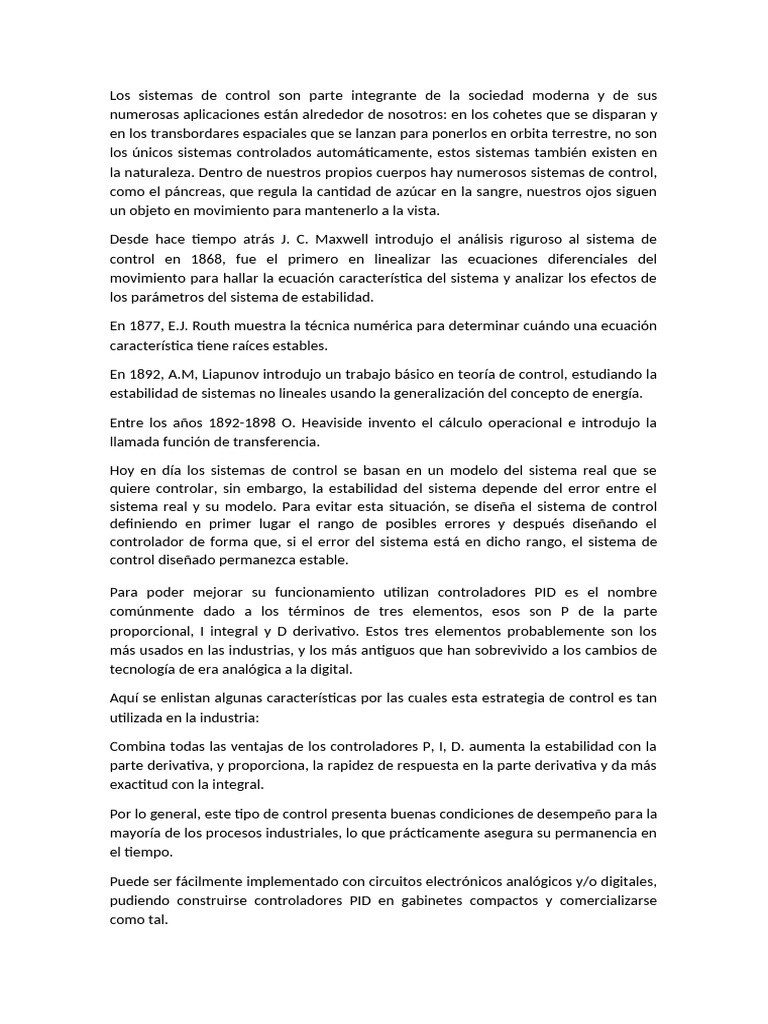 Los sistemas de control son parte integrante de la sociedad moderna y de sus numerosas aplicaciones están alrededor de nosotros: en los cohetes que se disparan y en los transbordares espaciales que se lanzan para ponerlos en orbita terrestre, no son los únicos sistemas controlados automáticamente, estos sistemas también existen en la naturaleza. Dentro de nuestros propios cuerpos hay numerosos sistemas de control, como el páncreas, que regula la cantidad de azúcar en la sangre, nuestros ojos siguen un objeto en movimiento para mantenerlo a la vista.

Desde hace tiempo atrás J. C. Maxwell introdujo el análisis riguroso al sistema de control en 1868, fue el primero en linealizar las ecuaciones diferenciales del movimiento para hallar la ecuación característica del sistema y analizar los efectos de los parámetros del sistema de estabilidad.

En 1877, E.J. Routh muestra la técnica numérica para determinar cuándo una ecuación característica tiene raíces estables.

En 1892, A.M, Liapunov introdujo un trabajo básico en teoría de control, estudiando la estabilidad de sistemas no lineales usando la generalización del concepto de energía.

Entre los años 1892-1898 O. Heaviside invento el cálculo operacional e introdujo la llamada función de transferencia.

Hoy en día los sistemas de control se basan en un modelo del sistema real que se quiere controlar, sin embargo, la estabilidad del sistema depende del error entre el sistema real y su modelo. Para evitar esta situación, se diseña el sistema de control definiendo en primer lugar el rango de posibles errores y después diseñando el controlador de forma que, si el error del sistema está en dicho rango, el sistema de control diseñado permanezca estable.

Para poder mejorar su funcionamiento utilizan controladores PID es el nombre comúnmente dado a los términos de tres elementos, esos son P de la parte proporcional, I integral y D derivativo. Estos tres elementos probablemente son los más usados en las industrias, y los más antiguos que han sobrevivido a los cambios de tecnología de era analógica a la digital.

Aquí se enlistan algunas características por las cuales esta estrategia de control es tan utilizada en la industria:

Combina todas las ventajas de los controladores P, I, D. aumenta la estabilidad con la parte derivativa, y proporciona, la rapidez de respuesta en la parte derivativa y da más exactitud con la integral.

Por lo general, este tipo de control presenta buenas condiciones de desempeño para la mayoría de los procesos industriales, lo que prácticamente asegura su permanencia en el tiempo.

Puede ser fácilmente implementado con circuitos electrónicos analógicos y/o digitales, pudiendo construirse controladores PID en gabinetes compactos y comercializarse como tal.